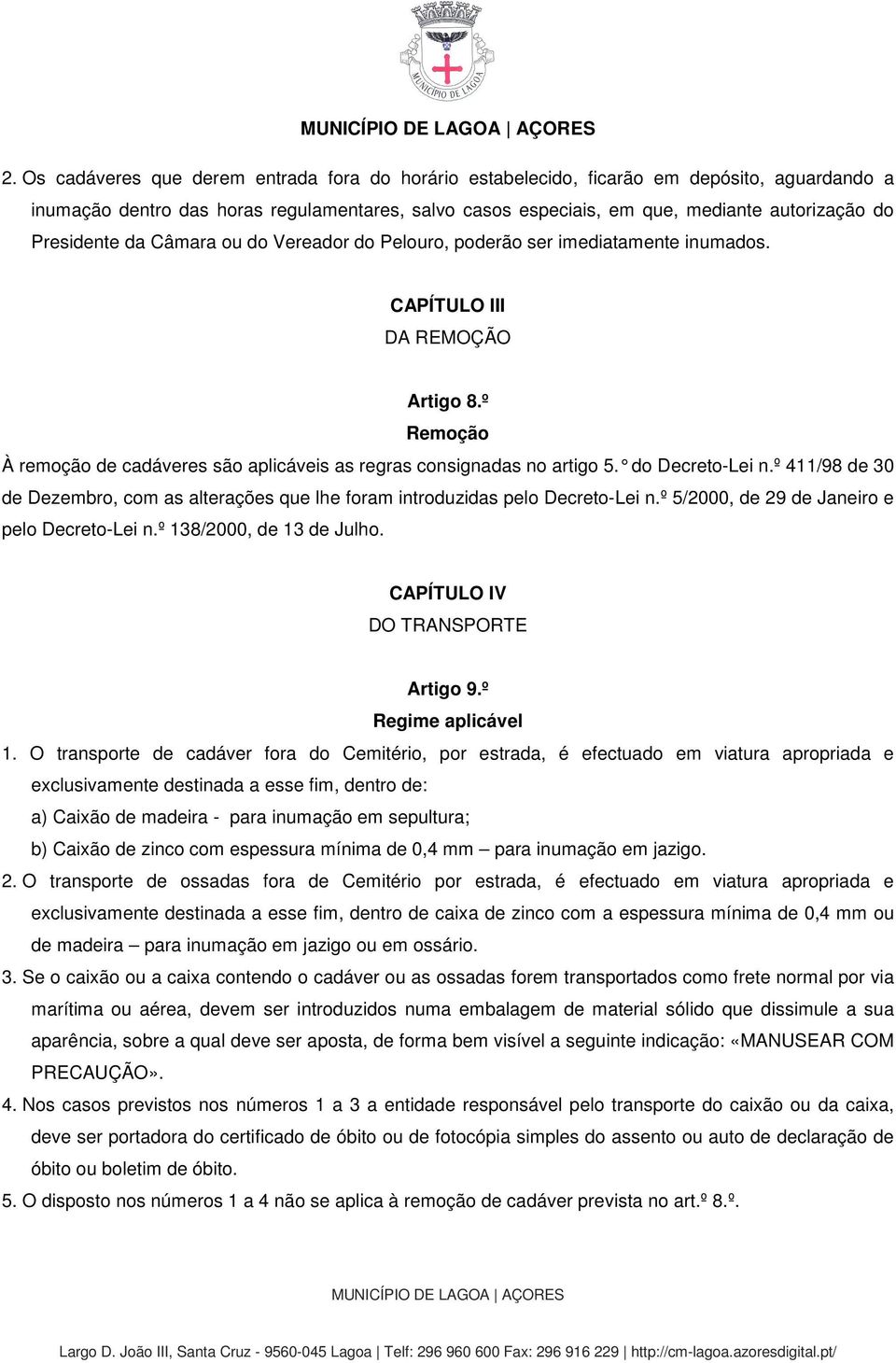 MUNICÍPIO DE LAGOA

MUNICÍPIO DE LAGOA | AÇORES

2. Os cadáveres que derem entrada fora do horário estabelecido, ficarão em depósito, aguardando a inumação dentro das horas regulamentares, salvo casos especiais, em que, mediante autorização do Presidente da Câmara ou do Vereador do Pelouro, poderão ser imediatamente inumados.

CAPÍTULO III
DA REMOÇÃO

Artigo 8.º
Remoção

À remoção de cadáveres são aplicáveis as regras consignadas no artigo 5. º do Decreto-Lei n.º 411/98 de 30 de Dezembro, com as alterações que lhe foram introduzidas pelo Decreto-Lei n.º 5/2000, de 29 de Janeiro e pelo Decreto-Lei n.º 138/2000, de 13 de Julho.

CAPÍTULO IV
DO TRANSPORTE

Artigo 9.º
Regime aplicável

1. O transporte de cadáver fora do Cemitério, por estrada, é efectuado em viatura apropriada e exclusivamente destinada a esse fim, dentro de:
a) Caixão de madeira - para inumação em sepultura;
b) Caixão de zinco com espessura mínima de 0,4 mm – para inumação em jazigo.
2. O transporte de ossadas fora de Cemitério por estrada, é efectuado em viatura apropriada e exclusivamente destinada a esse fim, dentro de caixa de zinco com a espessura mínima de 0,4 mm ou de madeira – para inumação em jazigo ou em ossário.
3. Se o caixão ou a caixa contendo o cadáver ou as ossadas forem transportados como frete normal por via marítima ou aérea, devem ser introduzidos numa embalagem de material sólido que dissimule a sua aparência, sobre a qual deve ser aposta, de forma bem visível a seguinte indicação: «MANUSEAR COM PRECAUÇÃO».
4. Nos casos previstos nos números 1 a 3 a entidade responsável pelo transporte do caixão ou da caixa, deve ser portadora do certificado de óbito ou de fotocópia simples do assento ou auto de declaração de óbito ou boletim de óbito.
5. O disposto nos números 1 a 4 não se aplica à remoção de cadáver prevista no art.º 8.º.

MUNICÍPIO DE LAGOA | AÇORES

Largo D. João III, Santa Cruz - 9560-045 Lagoa | Telf: 296 960 600 Fax: 296 916 229 | http://cm-lagoa.azoresdigital.pt/